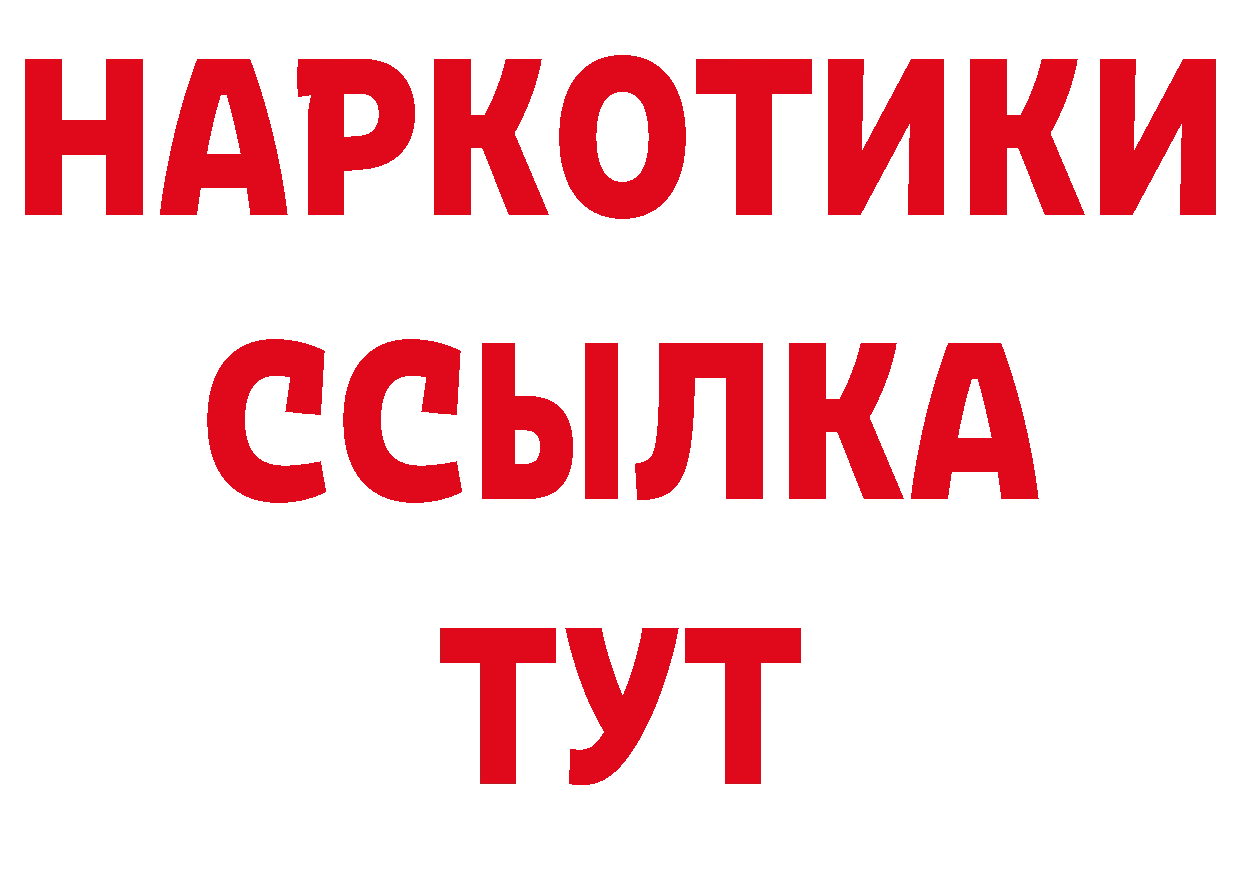 НАРКОТИКИ ССЫЛКА ТУТ